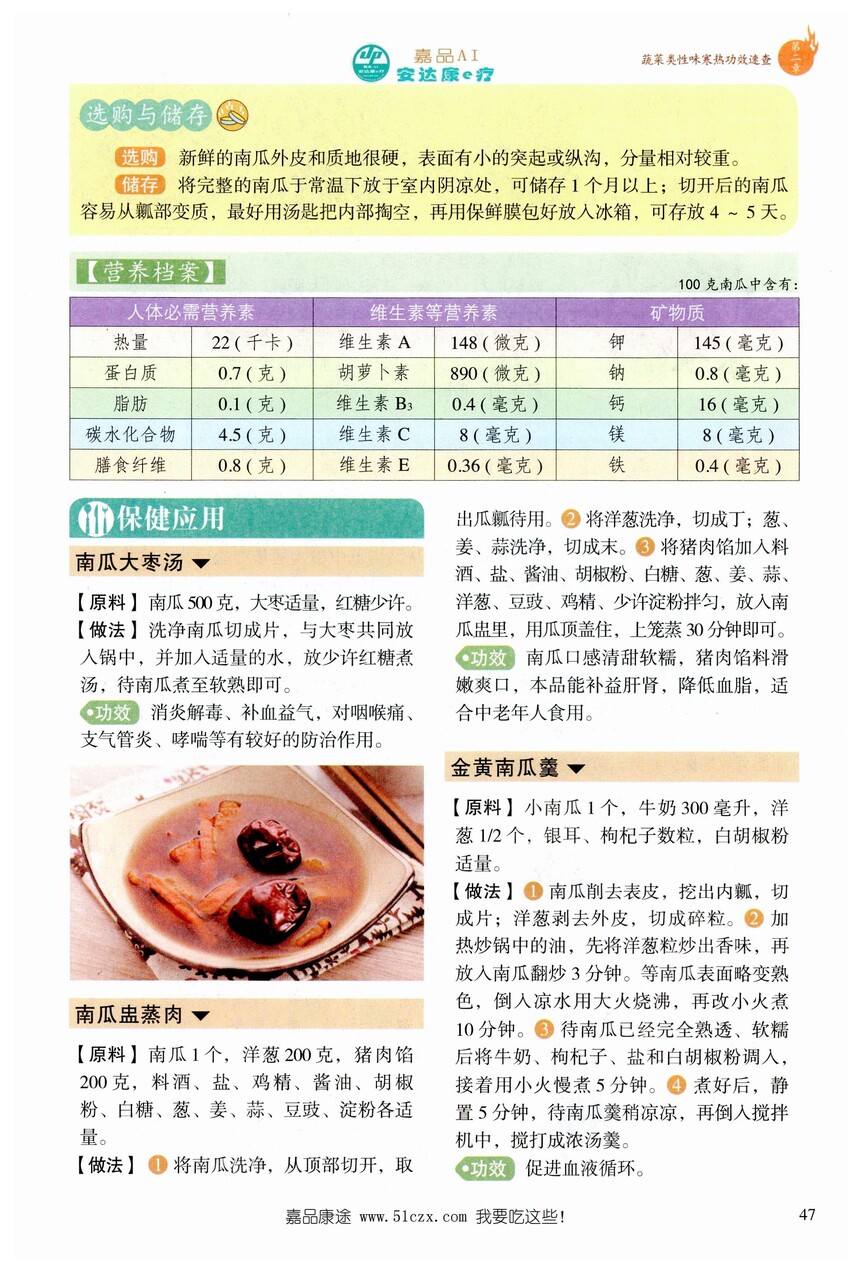 嘉品AI
安达康e疗

蔬菜类性味寒热功效速查 第二章

选购与储存

选购 新鲜的南瓜外皮和质地很硬，表面有小的突起或纵沟，分量相对较重。

储存 将完整的南瓜于常温下放于室内阴凉处，可储存 1 个月以上；切开后的南瓜容易从瓤部变质，最好用汤匙把内部掏空，再用保鲜膜包好放入冰箱，可存放 4 ~ 5 天。

【营养档案】

100 克南瓜中含有：

| 人体必需营养素 | | 维生素等营养素 | | 矿物质 | |
|---|---|---|---|---|---|
| 热量 | 22（千卡） | 维生素 A | 148（微克） | 钾 | 145（毫克） |
| 蛋白质 | 0.7（克） | 胡萝卜素 | 890（微克） | 钠 | 0.8（毫克） |
| 脂肪 | 0.1（克） | 维生素 $B_3$ | 0.4（毫克） | 钙 | 16（毫克） |
| 碳水化合物 | 4.5（克） | 维生素 C | 8（毫克） | 镁 | 8（毫克） |
| 膳食纤维 | 0.8（克） | 维生素 E | 0.36（毫克） | 铁 | 0.4（毫克） |

保健应用

南瓜大枣汤

【原料】南瓜 500 克，大枣适量，红糖少许。
【做法】洗净南瓜切成片，与大枣共同放入锅中，并加入适量的水，放少许红糖煮汤，待南瓜煮至软熟即可。
功效 消炎解毒、补血益气，对咽喉痛、支气管炎、哮喘等有较好的防治作用。

南瓜盅蒸肉

【原料】南瓜 1 个，洋葱 200 克，猪肉馅 200 克，料酒、盐、鸡精、酱油、胡椒粉、白糖、葱、姜、蒜、豆豉、淀粉各适量。
【做法】1 将南瓜洗净，从顶部切开，取出瓜瓤待用。2 将洋葱洗净，切成丁；葱、姜、蒜洗净，切成末。3 将猪肉馅加入料酒、盐、酱油、胡椒粉、白糖、葱、姜、蒜、洋葱、豆豉、鸡精、少许淀粉拌匀，放入南瓜盅里，用瓜顶盖住，上笼蒸 30 分钟即可。
功效 南瓜口感清甜软糯，猪肉馅料滑嫩爽口，本品能补益肝肾，降低血脂，适合中老年人食用。

金黄南瓜羹

【原料】小南瓜 1 个，牛奶 300 毫升，洋葱 1/2 个，银耳、枸杞子数粒，白胡椒粉适量。
【做法】1 南瓜削去表皮，挖出内瓤，切成片；洋葱剥去外皮，切成碎粒。2 加热炒锅中的油，先将洋葱粒炒出香味，再放入南瓜翻炒 3 分钟。等南瓜表面略变熟色，倒入凉水用大火烧沸，再改小火煮 10 分钟。3 待南瓜已经完全熟透、软糯后将牛奶、枸杞子、盐和白胡椒粉调入，接着用小火慢煮 5 分钟。4 煮好后，静置 5 分钟，待南瓜羹稍凉凉，再倒入搅拌机中，搅打成浓汤羹。
功效 促进血液循环。

嘉品康途 www.51czx.com 我要吃这些！ 47